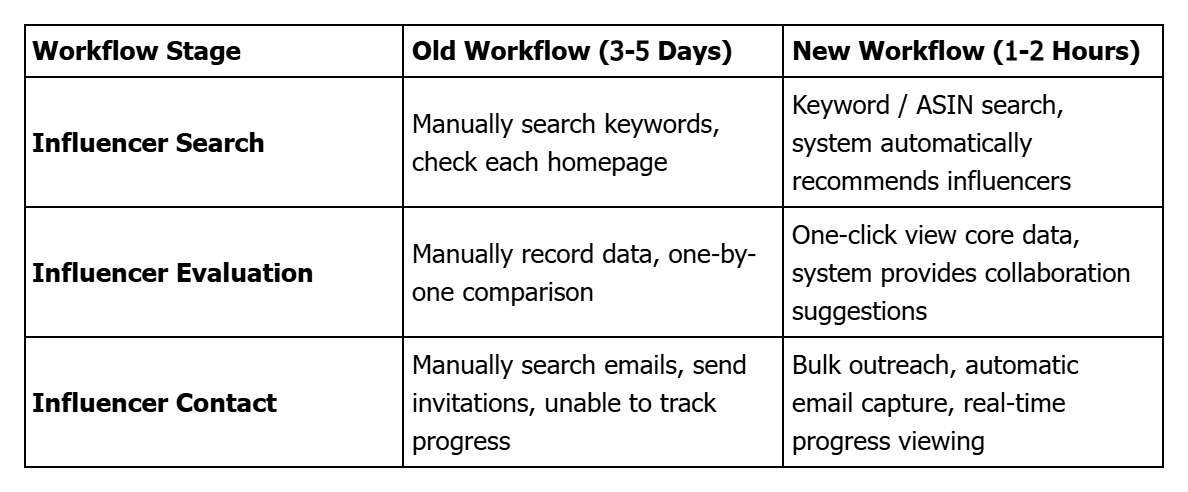 | Workflow Stage | Old Workflow (3-5 Days) | New Workflow (1-2 Hours) |
|---|---|---|
| Influencer Search | Manually search keywords, check each homepage | Keyword / ASIN search, system automatically recommends influencers |
| Influencer Evaluation | Manually record data, one-by-one comparison | One-click view core data, system provides collaboration suggestions |
| Influencer Contact | Manually search emails, send invitations, unable to track progress | Bulk outreach, automatic email capture, real-time progress viewing |